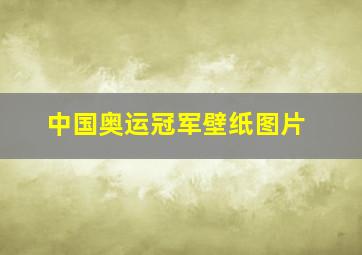 中国奥运冠军壁纸图片